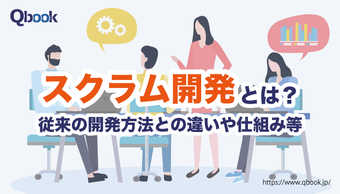 Qbook

スクラム開発とは？

従来の開発方法との違いや仕組み等

https://www.qbook.jp/